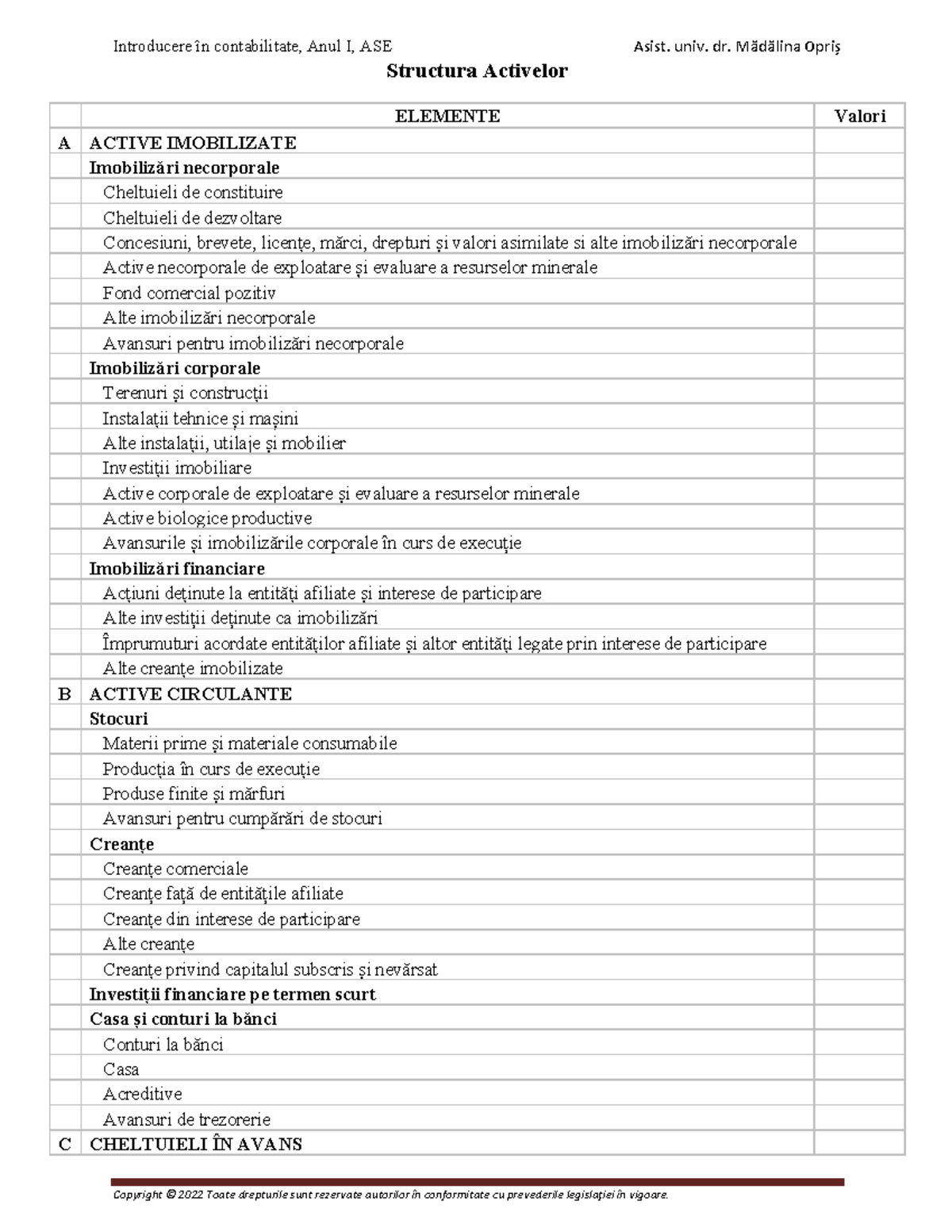 Introducere în contabilitate, Anul I, ASE Asist. univ. dr. Mădălina Opriș

Structura Activelor

|  | ELEMENTE | Valori |
|---|---|---|
| A | ACTIVE IMOBILIZATE |  |
|  | Imobilizări necorporale |  |
|  | Cheltuieli de constituire |  |
|  | Cheltuieli de dezvoltare |  |
|  | Concesiuni, brevete, licențe, mărci, drepturi și valori asimilate si alte imobilizări necorporale |  |
|  | Active necorporale de exploatare și evaluare a resurselor minerale |  |
|  | Fond comercial pozitiv |  |
|  | Alte imobilizări necorporale |  |
|  | Avansuri pentru imobilizări necorporale |  |
|  | Imobilizări corporale |  |
|  | Terenuri și construcții |  |
|  | Instalații tehnice și mașini |  |
|  | Alte instalații, utilaje și mobilier |  |
|  | Investiții imobiliare |  |
|  | Active corporale de exploatare și evaluare a resurselor minerale |  |
|  | Active biologice productive |  |
|  | Avansurile și imobilizările corporale în curs de execuție |  |
|  | Imobilizări financiare |  |
|  | Acțiuni deținute la entități afiliate și interese de participare |  |
|  | Alte investiții deținute ca imobilizări |  |
|  | Împrumuturi acordate entităților afiliate și altor entități legate prin interese de participare |  |
|  | Alte creanțe imobilizate |  |
| B | ACTIVE CIRCULANTE |  |
|  | Stocuri |  |
|  | Materii prime și materiale consumabile |  |
|  | Producția în curs de execuție |  |
|  | Produse finite și mărfuri |  |
|  | Avansuri pentru cumpărări de stocuri |  |
|  | Creanțe |  |
|  | Creanțe comerciale |  |
|  | Creanțe față de entitățile afiliate |  |
|  | Creanțe din interese de participare |  |
|  | Alte creanțe |  |
|  | Creanțe privind capitalul subscris și nevărsat |  |
|  | Investiții financiare pe termen scurt |  |
|  | Casa și conturi la bănci |  |
|  | Conturi la bănci |  |
|  | Casa |  |
|  | Acreditive |  |
|  | Avansuri de trezorerie |  |
| C | CHELTUIELI ÎN AVANS |  |

Copyright © 2022 Toate drepturile sunt rezervate autorilor în conformitate cu prevederile legislației în vigoare.